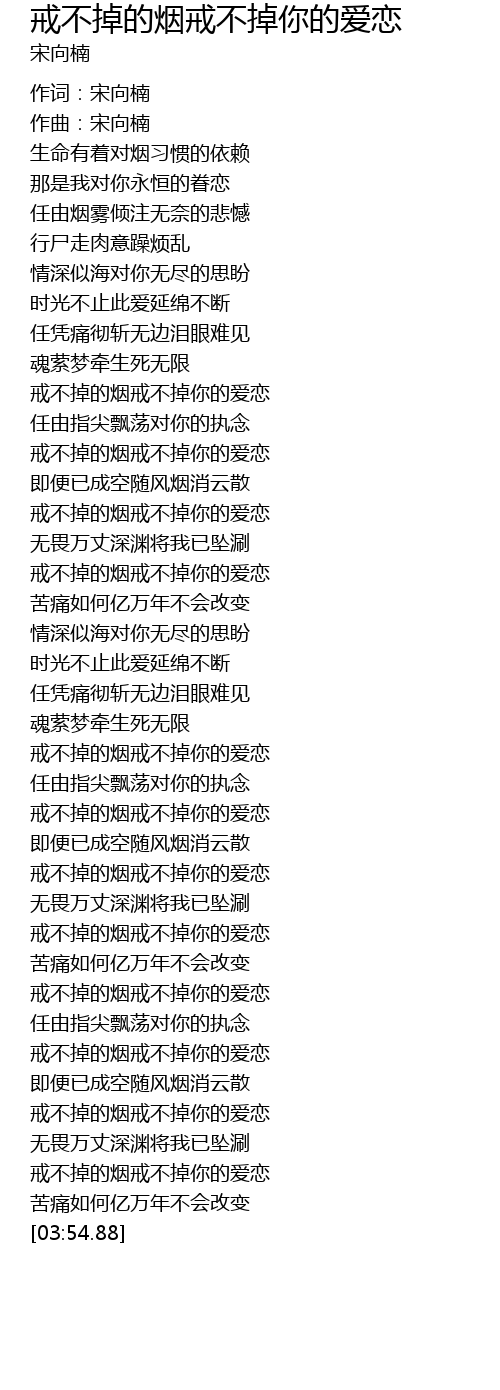 戒不掉的烟戒不掉你的爱恋
宋向楠

作词：宋向楠
作曲：宋向楠
生命有着对烟习惯的依赖
那是我对你永恒的眷恋
任由烟雾倾注无奈的悲憾
行尸走肉意躁烦乱
情深似海对你无尽的思盼
时光不止此爱延绵不断
任凭痛彻斩无边泪眼难见
魂萦梦牵生死无限
戒不掉的烟戒不掉你的爱恋
任由指尖飘荡对你的执念
戒不掉的烟戒不掉你的爱恋
即便已成空随风烟消云散
戒不掉的烟戒不掉你的爱恋
无畏万丈深渊将我已坠涮
戒不掉的烟戒不掉你的爱恋
苦痛如何亿万年不会改变
情深似海对你无尽的思盼
时光不止此爱延绵不断
任凭痛彻斩无边泪眼难见
魂萦梦牵生死无限
戒不掉的烟戒不掉你的爱恋
任由指尖飘荡对你的执念
戒不掉的烟戒不掉你的爱恋
即便已成空随风烟消云散
戒不掉的烟戒不掉你的爱恋
无畏万丈深渊将我已坠涮
戒不掉的烟戒不掉你的爱恋
苦痛如何亿万年不会改变
戒不掉的烟戒不掉你的爱恋
任由指尖飘荡对你的执念
戒不掉的烟戒不掉你的爱恋
即便已成空随风烟消云散
戒不掉的烟戒不掉你的爱恋
无畏万丈深渊将我已坠涮
戒不掉的烟戒不掉你的爱恋
苦痛如何亿万年不会改变
[03:54.88]